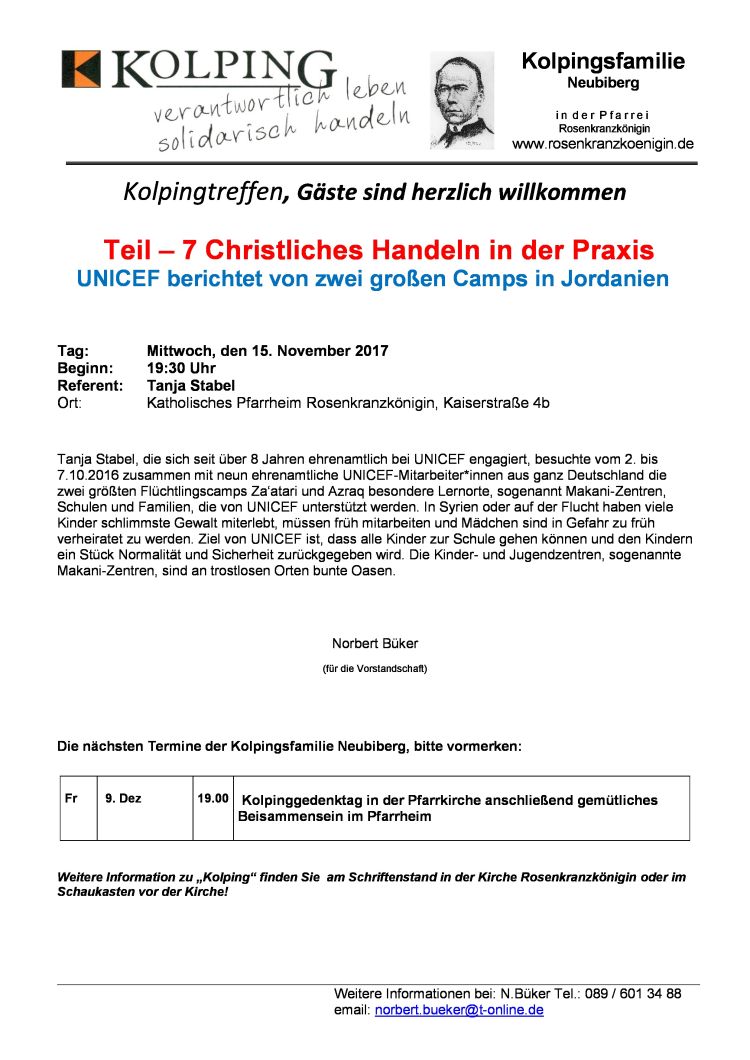 KOLPING
verantwortlich leben
solidarisch handeln

Kolpingsfamilie
Neubiberg

in der Pfarrei
Rosenkranzkönigin
www.rosenkranzkoenigin.de

Kolpingtreffen, Gäste sind herzlich willkommen

Teil – 7 Christliches Handeln in der Praxis
UNICEF berichtet von zwei großen Camps in Jordanien

Tag: Mittwoch, den 15. November 2017
Beginn: 19:30 Uhr
Referent: Tanja Stabel
Ort: Katholisches Pfarrheim Rosenkranzkönigin, Kaiserstraße 4b

Tanja Stabel, die sich seit über 8 Jahren ehrenamtlich bei UNICEF engagiert, besuchte vom 2. bis 7.10.2016 zusammen mit neun ehrenamtliche UNICEF-Mitarbeiter*innen aus ganz Deutschland die zwei größten Flüchtlingscamps Za'atari und Azraq besondere Lernorte, sogenannt Makani-Zentren, Schulen und Familien, die von UNICEF unterstützt werden. In Syrien oder auf der Flucht haben viele Kinder schlimmste Gewalt miterlebt, müssen früh mitarbeiten und Mädchen sind in Gefahr zu früh verheiratet zu werden. Ziel von UNICEF ist, dass alle Kinder zur Schule gehen können und den Kindern ein Stück Normalität und Sicherheit zurückgegeben wird. Die Kinder- und Jugendzentren, sogenannte Makani-Zentren, sind an trostlosen Orten bunte Oasen.

Norbert Büker
(für die Vorstandschaft)

Die nächsten Termine der Kolpingsfamilie Neubiberg, bitte vormerken:

| Fr | 9. Dez | 19.00 | Kolpinggedenktag in der Pfarrkirche anschließend gemütliches Beisammensein im Pfarrheim |
|---|---|---|---|

Weitere Information zu „Kolping“ finden Sie am Schriftenstand in der Kirche Rosenkranzkönigin oder im Schaukasten vor der Kirche!

Weitere Informationen bei: N.Büker Tel.: 089 / 601 34 88
email: norbert.bueker@t-online.de